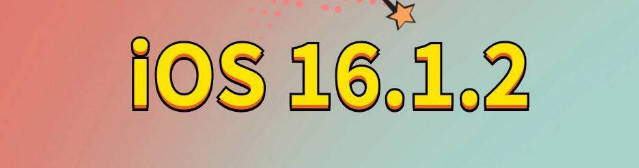 iOS 16.1.2